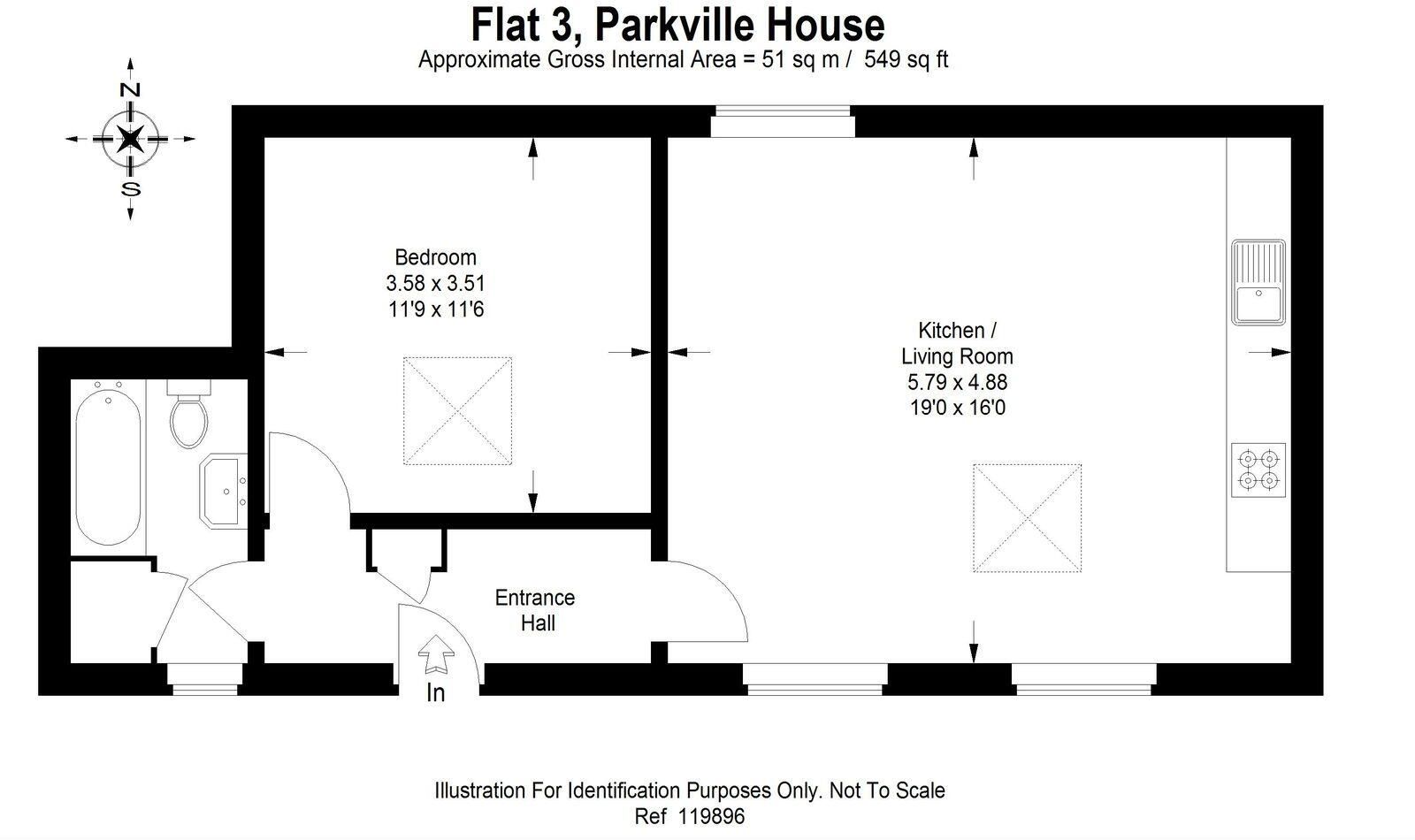 Flat 3, Parkville House
Approximate Gross Internal Area = 51 sq m / 549 sq ft

N
S

Bedroom
3.58 x 3.51
11'9 x 11'6

Kitchen /
Living Room
5.79 x 4.88
19'0 x 16'0

Entrance
Hall

In

Illustration For Identification Purposes Only. Not To Scale
Ref 119896